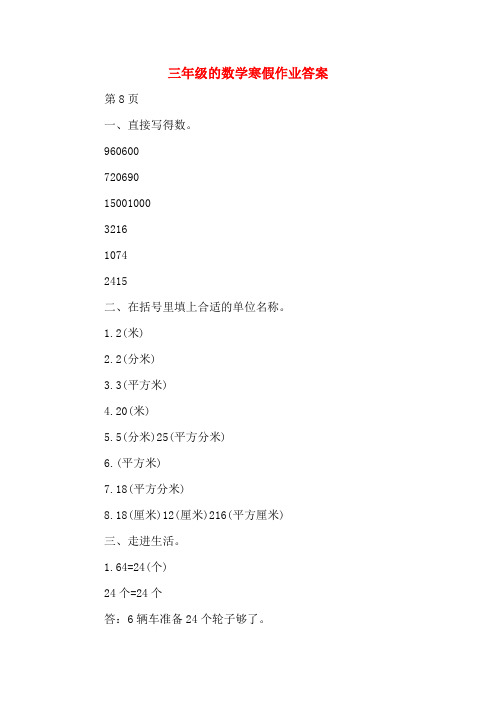 三年级的数学寒假作业答案

第8页

一、直接写得数。

960600

720690

15001000

3216

1074

2415

二、在括号里填上合适的单位名称。

1.2(米)

2.2(分米)

3.3(平方米)

4.20(米)

5.5(分米)25(平方分米)

6.(平方米)

7.18(平方分米)

8.18(厘米)12(厘米)216(平方厘米)

三、走进生活。

1.64=24(个)

24个=24个

答：6辆车准备24个轮子够了。